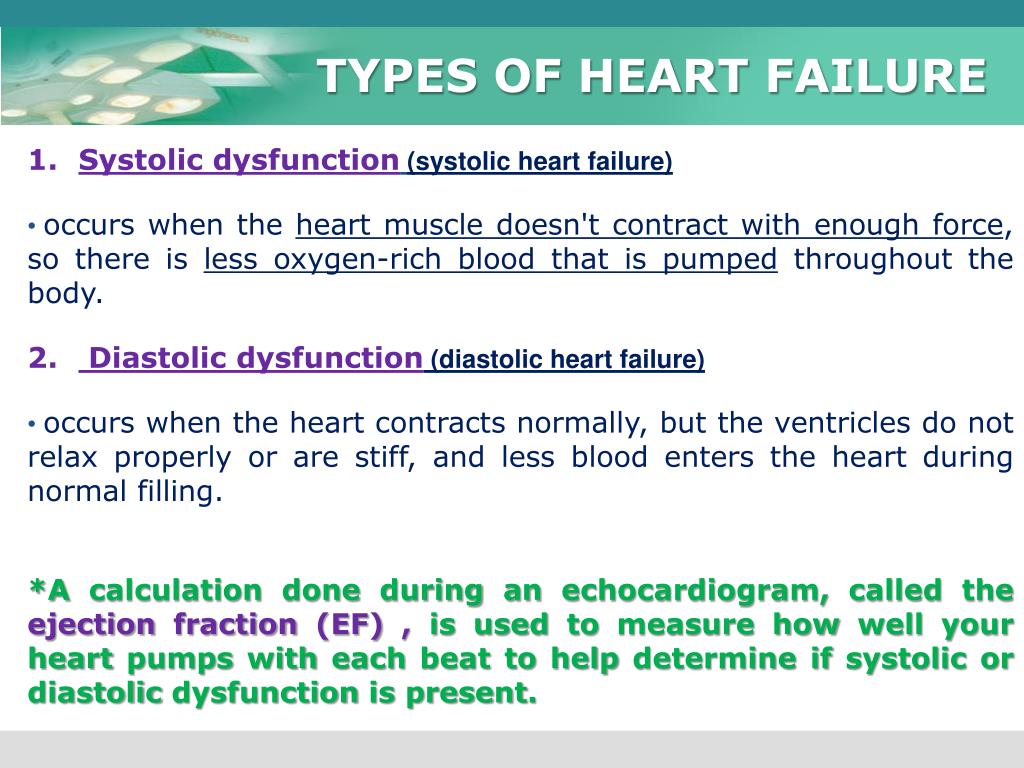 TYPES OF HEART FAILURE

1. Systolic dysfunction (systolic heart failure)

• occurs when the heart muscle doesn't contract with enough force, so there is less oxygen-rich blood that is pumped throughout the body.

2. Diastolic dysfunction (diastolic heart failure)

• occurs when the heart contracts normally, but the ventricles do not relax properly or are stiff, and less blood enters the heart during normal filling.

*A calculation done during an echocardiogram, called the ejection fraction (EF) , is used to measure how well your heart pumps with each beat to help determine if systolic or diastolic dysfunction is present.